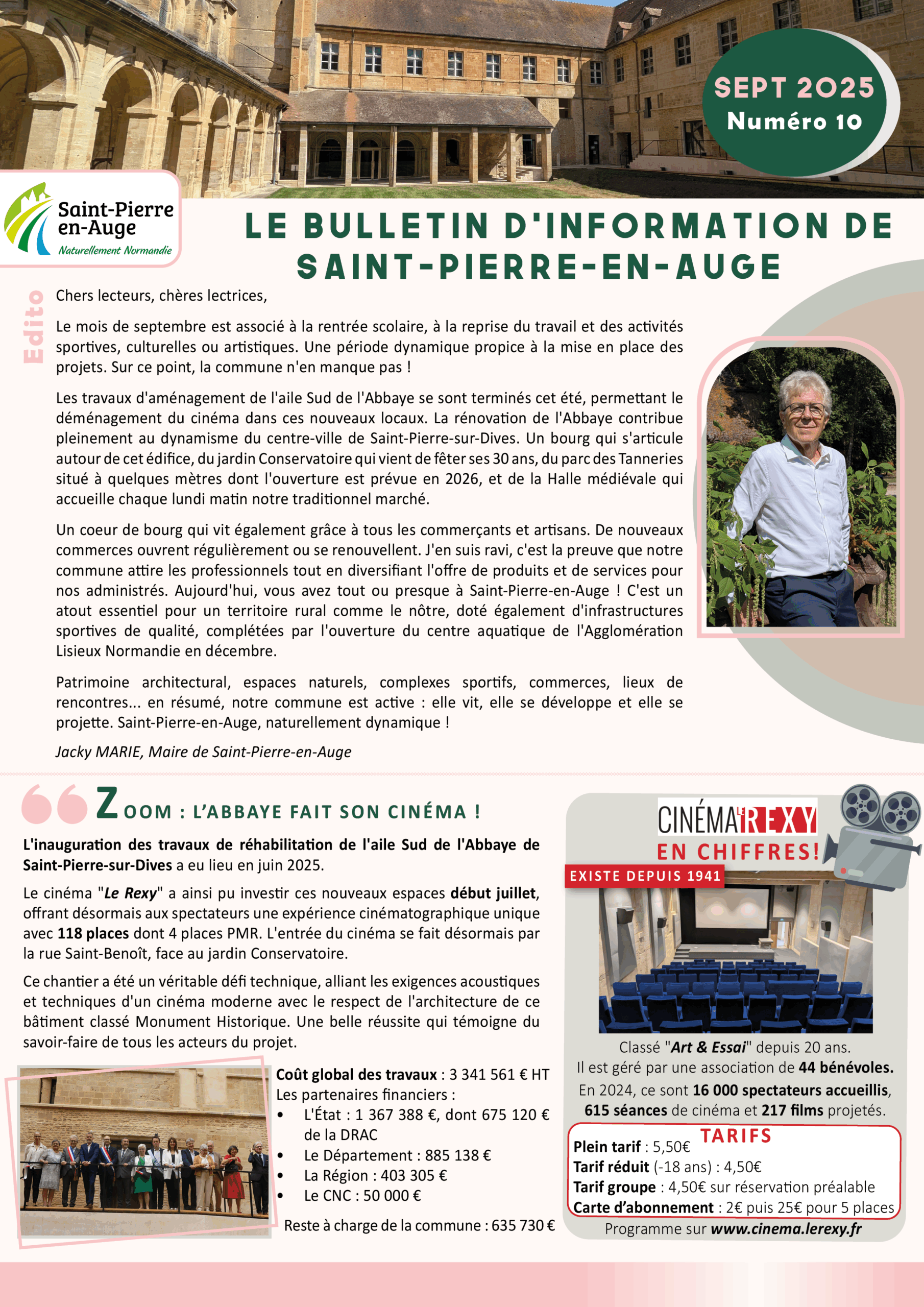 SEPT 2025
Numéro 10

Saint-Pierre
en-Auge
Naturellement Normandie

LE BULLETIN D'INFORMATION DE SAINT-PIERRE-EN-AUGE

Edito

Chers lecteurs, chères lectrices,

Le mois de septembre est associé à la rentrée scolaire, à la reprise du travail et des activités sportives, culturelles ou artistiques. Une période dynamique propice à la mise en place des projets. Sur ce point, la commune n'en manque pas !

Les travaux d'aménagement de l'aile Sud de l'Abbaye se sont terminés cet été, permettant le déménagement du cinéma dans ces nouveaux locaux. La rénovation de l'Abbaye contribue pleinement au dynamisme du centre-ville de Saint-Pierre-sur-Dives. Un bourg qui s'articule autour de cet édifice, du jardin Conservatoire qui vient de fêter ses 30 ans, du parc des Tanneries situé à quelques mètres dont l'ouverture est prévue en 2026, et de la Halle médiévale qui accueille chaque lundi matin notre traditionnel marché.

Un coeur de bourg qui vit également grâce à tous les commerçants et artisans. De nouveaux commerces ouvrent régulièrement ou se renouvellent. J'en suis ravi, c'est la preuve que notre commune attire les professionnels tout en diversifiant l'offre de produits et de services pour nos administrés. Aujourd'hui, vous avez tout ou presque à Saint-Pierre-en-Auge ! C'est un atout essentiel pour un territoire rural comme le nôtre, doté également d'infrastructures sportives de qualité, complétées par l'ouverture du centre aquatique de l'Agglomération Lisieux Normandie en décembre.

Patrimoine architectural, espaces naturels, complexes sportifs, commerces, lieux de rencontres... en résumé, notre commune est active : elle vit, elle se développe et elle se projette. Saint-Pierre-en-Auge, naturellement dynamique !

Jacky MARIE, Maire de Saint-Pierre-en-Auge

ZOOM : L'ABBAYE FAIT SON CINÉMA !

L'inauguration des travaux de réhabilitation de l'aile Sud de l'Abbaye de Saint-Pierre-sur-Dives a eu lieu en juin 2025.

Le cinéma "Le Rexy" a ainsi pu investir ces nouveaux espaces début juillet, offrant désormais aux spectateurs une expérience cinématographique unique avec 118 places dont 4 places PMR. L'entrée du cinéma se fait désormais par la rue Saint-Benoît, face au jardin Conservatoire.

Ce chantier a été un véritable défi technique, alliant les exigences acoustiques et techniques d'un cinéma moderne avec le respect de l'architecture de ce bâtiment classé Monument Historique. Une belle réussite qui témoigne du savoir-faire de tous les acteurs du projet.

Coût global des travaux : 3 341 561 € HT
Les partenaires financiers :
• L'État : 1 367 388 €, dont 675 120 € de la DRAC
• Le Département : 885 138 €
• La Région : 403 305 €
• Le CNC : 50 000 €

Reste à charge de la commune : 635 730 €

CINÉMA LE REXY
EN CHIFFRES!
EXISTE DEPUIS 1941

Classé "Art & Essai" depuis 20 ans.
Il est géré par une association de 44 bénévoles.
En 2024, ce sont 16 000 spectateurs accueillis, 615 séances de cinéma et 217 films projetés.

TARIFS
Plein tarif : 5,50€
Tarif réduit (-18 ans) : 4,50€
Tarif groupe : 4,50€ sur réservation préalable
Carte d'abonnement : 2€ puis 25€ pour 5 places

Programme sur www.cinema.lerexy.fr